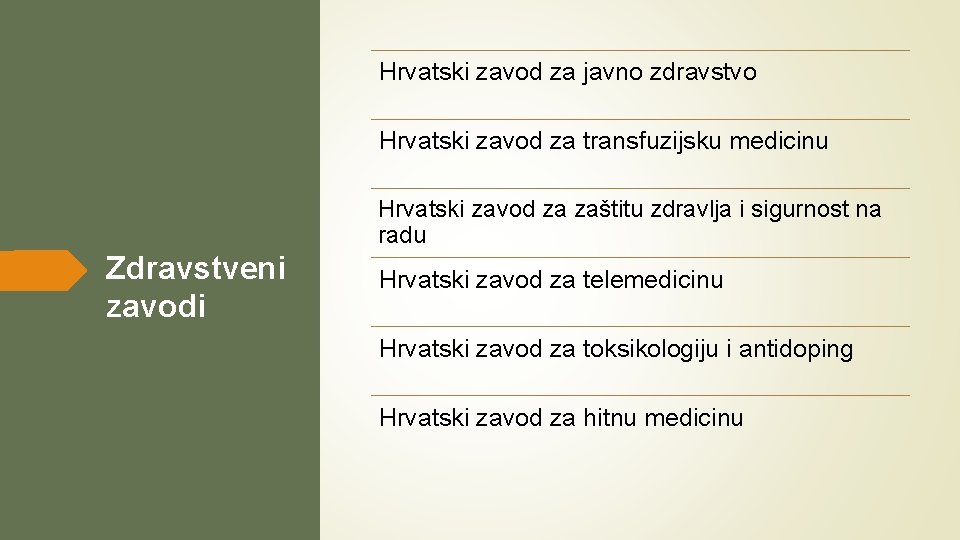 Zdravstveni zavodi

Hrvatski zavod za javno zdravstvo

Hrvatski zavod za transfuzijsku medicinu

Hrvatski zavod za zaštitu zdravlja i sigurnost na radu

Hrvatski zavod za telemedicinu

Hrvatski zavod za toksikologiju i antidoping

Hrvatski zavod za hitnu medicinu